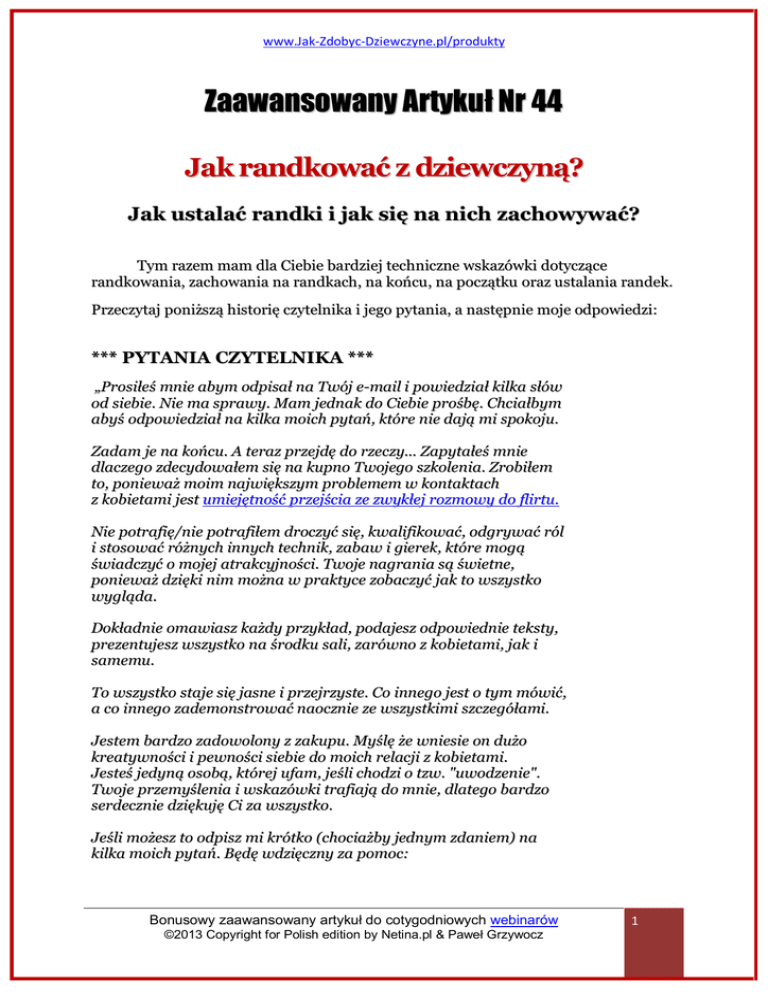 www.Jak-Zdobyc-Dziewczyne.pl/produkty

Zaawansowany Artykuł Nr 44

Jak randkować z dziewczyną?

Jak ustalać randki i jak się na nich zachowywać?

Tym razem mam dla Ciebie bardziej techniczne wskazówki dotyczące randkowania, zachowania na randkach, na końcu, na początku oraz ustalania randek.

Przeczytaj poniższą historię czytelnika i jego pytania, a następnie moje odpowiedzi:

*** PYTANIA CZYTELNIKA ***

„Prosiłeś mnie abym odpisał na Twój e-mail i powiedział kilka słów od siebie. Nie ma sprawy. Mam jednak do Ciebie prośbę. Chciałbym abyś odpowiedział na kilka moich pytań, które nie dają mi spokoju.

Zadam je na końcu. A teraz przejdę do rzeczy... Zapytałeś mnie dlaczego zdecydowałem się na kupno Twojego szkolenia. Zrobiłem to, ponieważ moim największym problemem w kontaktach z kobietami jest umiejętność przejścia ze zwykłej rozmowy do flirtu.

Nie potrafię/nie potrafiłem droczyć się, kwalifikować, odgrywać ról i stosować różnych innych technik, zabaw i gierek, które mogą świadczyć o mojej atrakcyjności. Twoje nagrania są świetne, ponieważ dzięki nim można w praktyce zobaczyć jak to wszystko wygląda.

Dokładnie omawiasz każdy przykład, podajesz odpowiednie teksty, prezentujesz wszystko na środku sali, zarówno z kobietami, jak i samemu.

To wszystko staje się jasne i przejrzyste. Co innego jest o tym mówić, a co innego zademonstrować naocznie ze wszystkimi szczegółami.

Jestem bardzo zadowolony z zakupu. Myślę że wniesie on dużo kreatywności i pewności siebie do moich relacji z kobietami. Jesteś jedyną osobą, której ufam, jeśli chodzi o tzw. "uwodzenie". Twoje przemyślenia i wskazówki trafiają do mnie, dlatego bardzo serdecznie dziękuję Ci za wszystko.

Jeśli możesz to odpisz mi krótko (chociażby jednym zdaniem) na kilka moich pytań. Będę wdzięczny za pomoc:

Bonusowy zaawansowany artykuł do cotygodniowych webinarów
©2013 Copyright for Polish edition by Netina.pl & Paweł Grzywocz

1